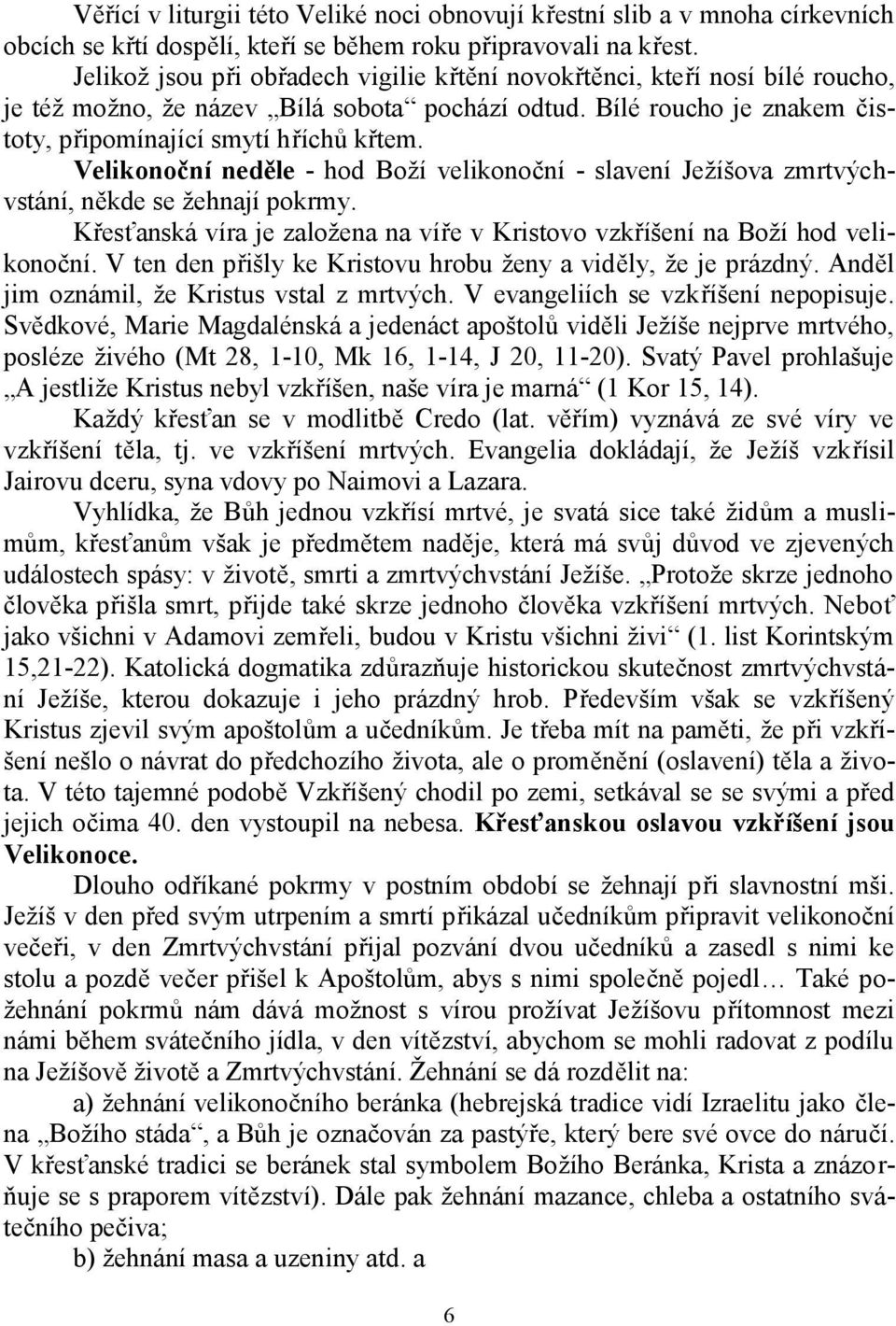 Věřící v liturgii této Veliké noci obnovují křestní slib a v mnoha církevních obcích se křtí dospělí, kteří se během roku připravovali na křest.

Jelikož jsou při obřadech vigilie křtění novokřtěnci, kteří nosí bílé roucho, je též možno, že název „Bílá sobota“ pochází odtud. Bílé roucho je znakem čistoty, připomínající smytí hříchů křtem.

Velikonoční neděle - hod Boží velikonoční - slavení Ježíšova zmrtvýchvstání, někde se žehnají pokrmy.

Křesťanská víra je založena na víře v Kristovo vzkříšení na Boží hod velikonoční. V ten den přišly ke Kristovu hrobu ženy a viděly, že je prázdný. Anděl jim oznámil, že Kristus vstal z mrtvých. V evangeliích se vzkříšení nepopisuje. Svědkové, Marie Magdalénská a jedenáct apoštolů viděli Ježíše nejprve mrtvého, posléze živého (Mt 28, 1-10, Mk 16, 1-14, J 20, 11-20). Svatý Pavel prohlašuje „A jestliže Kristus nebyl vzkříšen, naše víra je marná“ (1 Kor 15, 14).

Každý křesťan se v modlitbě Credo (lat. věřím) vyznává ze své víry ve vzkříšení těla, tj. ve vzkříšení mrtvých. Evangelia dokládají, že Ježíš vzkřísil Jairovu dceru, syna vdovy po Naimovi a Lazara.

Vyhlídka, že Bůh jednou vzkřísí mrtvé, je svatá sice také židům a muslimům, křesťanům však je předmětem naděje, která má svůj důvod ve zjevených událostech spásy: v životě, smrti a zmrtvýchvstání Ježíše. „Protože skrze jednoho člověka přišla smrt, přijde také skrze jednoho člověka vzkříšení mrtvých. Neboť jako všichni v Adamovi zemřeli, budou v Kristu všichni živi“ (1. list Korintským 15,21-22). Katolická dogmatika zdůrazňuje historickou skutečnost zmrtvýchvstání Ježíše, kterou dokazuje i jeho prázdný hrob. Především však se vzkříšený Kristus zjevil svým apoštolům a učedníkům. Je třeba mít na paměti, že při vzkříšení nešlo o návrat do předchozího života, ale o proměnění (oslavení) těla a života. V této tajemné podobě Vzkříšený chodil po zemi, setkával se se svými a před jejich očima 40. den vystoupil na nebesa. Křesťanskou oslavou vzkříšení jsou Velikonoce.

Dlouho odříkané pokrmy v postním období se žehnají při slavnostní mši. Ježíš v den před svým utrpením a smrtí přikázal učedníkům připravit velikonoční večeři, v den Zmrtvýchvstání přijal pozvání dvou učedníků a zasedl s nimi ke stolu a pozdě večer přišel k Apoštolům, abys s nimi společně pojedl… Také požehnání pokrmů nám dává možnost s vírou prožívat Ježíšovu přítomnost mezi námi během svátečního jídla, v den vítězství, abychom se mohli radovat z podílu na Ježíšově životě a Zmrtvýchvstání. Žehnání se dá rozdělit na:

a) žehnání velikonočního beránka (hebrejská tradice vidí Izraelitu jako člena „Božího stáda“, a Bůh je označován za pastýře, který bere své ovce do náručí. V křesťanské tradici se beránek stal symbolem Božího Beránka, Krista a znázorňuje se s praporem vítězství). Dále pak žehnání mazance, chleba a ostatního svátečního pečiva;

b) žehnání masa a uzeniny atd. a

6